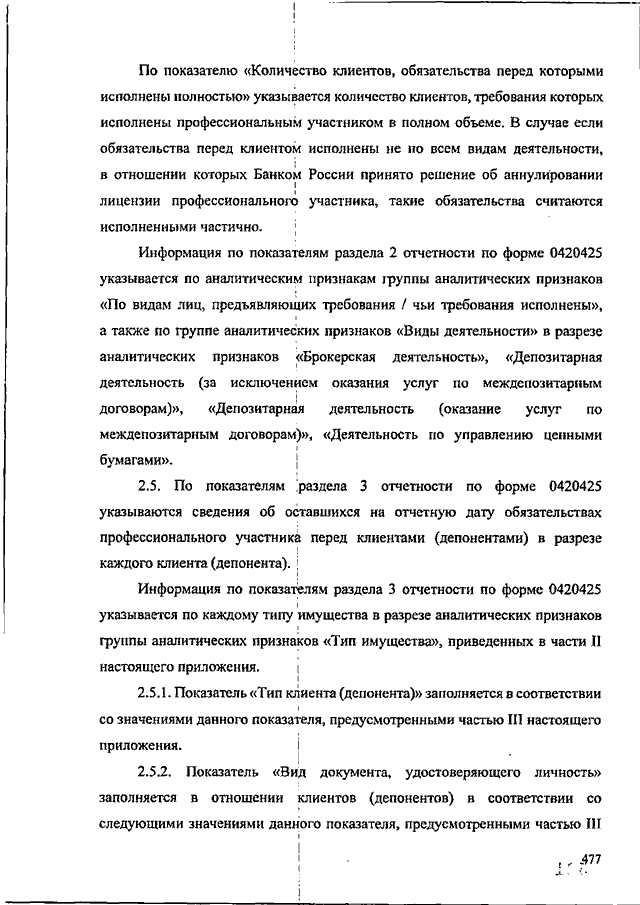 По показателю «Количество клиентов, обязательства перед которыми исполнены полностью» указывается количество клиентов, требования которых исполнены профессиональным участником в полном объеме. В случае если обязательства перед клиентом исполнены не по всем видам деятельности, в отношении которых Банком России принято решение об аннулировании лицензии профессионального участника, такие обязательства считаются исполненными частично.

Информация по показателям раздела 2 отчетности по форме 0420425 указывается по аналитическим признакам группы аналитических признаков «По видам лиц, предъявляющих требования / чьи требования исполнены», а также по группе аналитических признаков «Виды деятельности» в разрезе аналитических признаков «Брокерская деятельность», «Депозитарная деятельность (за исключением оказания услуг по междепозитарным договорам)», «Депозитарная деятельность (оказание услуг по междепозитарным договорам)», «Деятельность по управлению ценными бумагами».

2.5. По показателям раздела 3 отчетности по форме 0420425 указываются сведения об оставшихся на отчетную дату обязательствах профессионального участника перед клиентами (депонентами) в разрезе каждого клиента (депонента).

Информация по показателям раздела 3 отчетности по форме 0420425 указывается по каждому типу имущества в разрезе аналитических признаков группы аналитических признаков «Тип имущества», приведенных в части II настоящего приложения.

2.5.1. Показатель «Тип клиента (депонента)» заполняется в соответствии со значениями данного показателя, предусмотренными частью III настоящего приложения.

2.5.2. Показатель «Вид документа, удостоверяющего личность» заполняется в отношении клиентов (депонентов) в соответствии со следующими значениями данного показателя, предусмотренными частью III

477